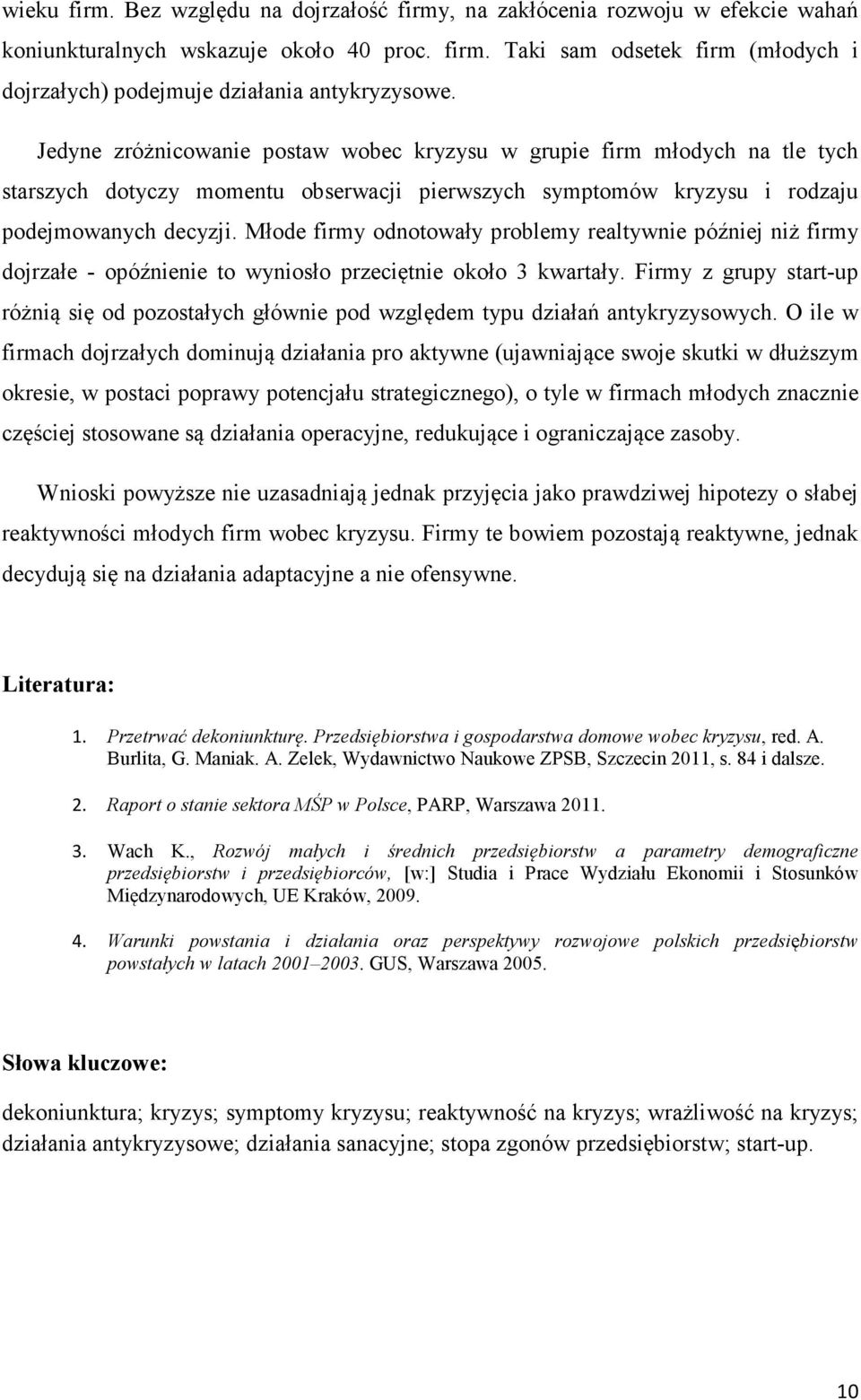 wieku firm. Bez względu na dojrzałość firmy, na zakłócenia rozwoju w efekcie wahań koniunkturalnych wskazuje około 40 proc. firm. Taki sam odsetek firm (młodych i dojrzałych) podejmuje działania antykryzysowe.

Jedyne zróżnicowanie postaw wobec kryzysu w grupie firm młodych na tle tych starszych dotyczy momentu obserwacji pierwszych symptomów kryzysu i rodzaju podejmowanych decyzji. Młode firmy odnotowały problemy realtywnie później niż firmy dojrzałe - opóźnienie to wyniosło przeciętnie około 3 kwartały. Firmy z grupy start-up różnią się od pozostałych głównie pod względem typu działań antykryzysowych. O ile w firmach dojrzałych dominują działania pro aktywne (ujawniające swoje skutki w dłuższym okresie, w postaci poprawy potencjału strategicznego), o tyle w firmach młodych znacznie częściej stosowane są działania operacyjne, redukujące i ograniczające zasoby.

Wnioski powyższe nie uzasadniają jednak przyjęcia jako prawdziwej hipotezy o słabej reaktywności młodych firm wobec kryzysu. Firmy te bowiem pozostają reaktywne, jednak decydują się na działania adaptacyjne a nie ofensywne.

Literatura:

1. Przetrwać dekoniunkturę. Przedsiębiorstwa i gospodarstwa domowe wobec kryzysu, red. A. Burlita, G. Maniak. A. Zelek, Wydawnictwo Naukowe ZPSB, Szczecin 2011, s. 84 i dalsze.

2. Raport o stanie sektora MŚP w Polsce, PARP, Warszawa 2011.

3. Wach K., Rozwój małych i średnich przedsiębiorstw a parametry demograficzne przedsiębiorstw i przedsiębiorców, [w:] Studia i Prace Wydziału Ekonomii i Stosunków Międzynarodowych, UE Kraków, 2009.

4. Warunki powstania i działania oraz perspektywy rozwojowe polskich przedsiębiorstw powstałych w latach 2001–2003. GUS, Warszawa 2005.

Słowa kluczowe:

dekoniunktura; kryzys; symptomy kryzysu; reaktywność na kryzys; wrażliwość na kryzys; działania antykryzysowe; działania sanacyjne; stopa zgonów przedsiębiorstw; start-up.

10